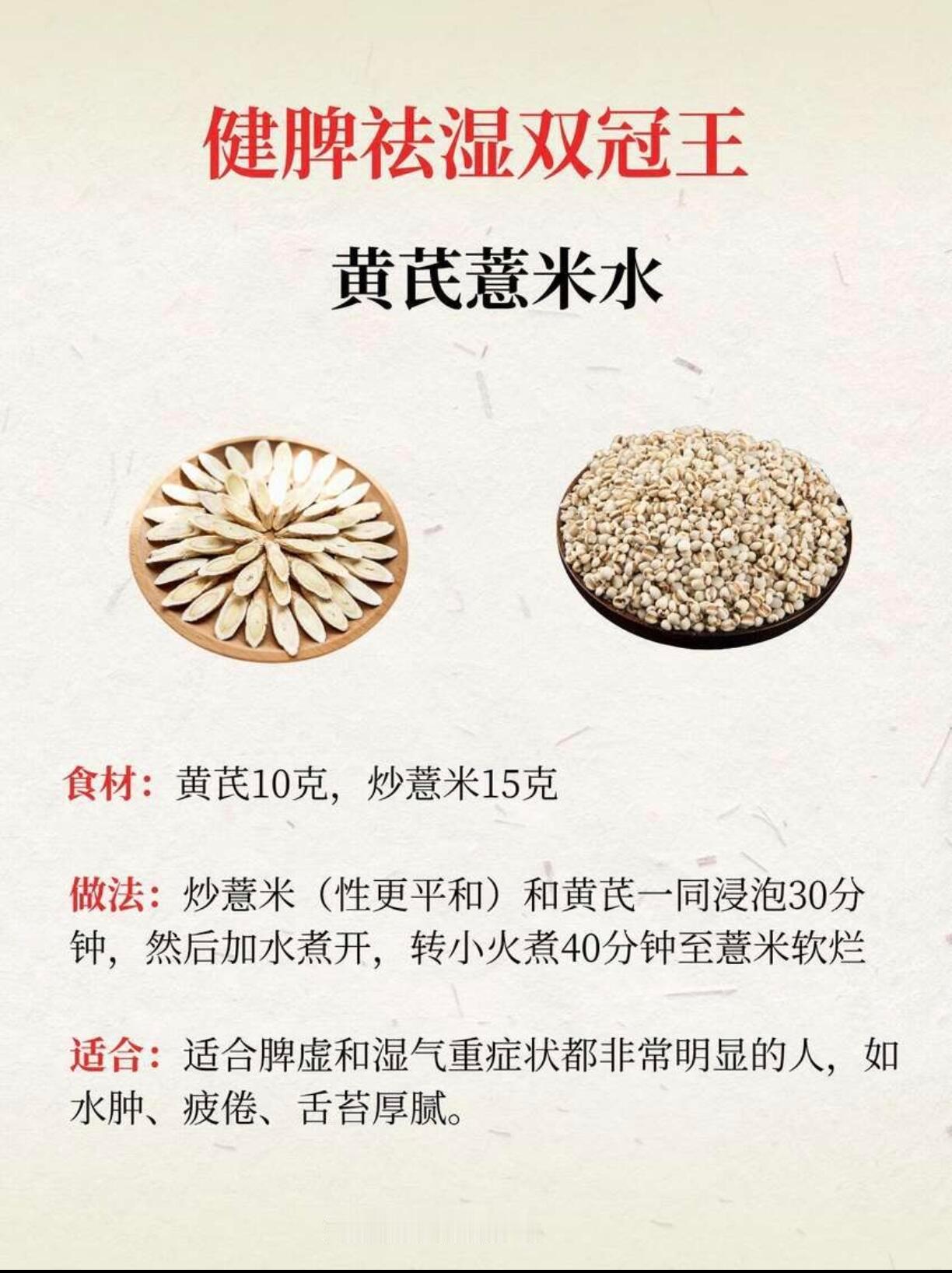 健脾祛湿双冠王

黄芪薏米水

食材：黄芪10克，炒薏米15克

做法：炒薏米（性更平和）和黄芪一同浸泡30分钟，然后加水煮开，转小火煮40分钟至薏米软烂

适合：适合脾虚和湿气重症状都非常明显的人，如水肿、疲倦、舌苔厚腻。